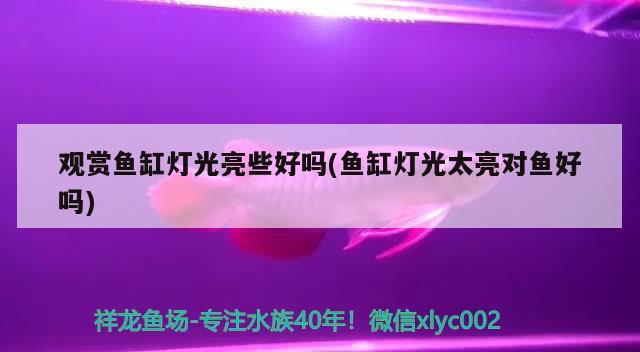 观赏鱼缸灯光亮些好吗(鱼缸灯光太亮对鱼好吗)

祥龙鱼场-专注水族40年！微信xlyc002